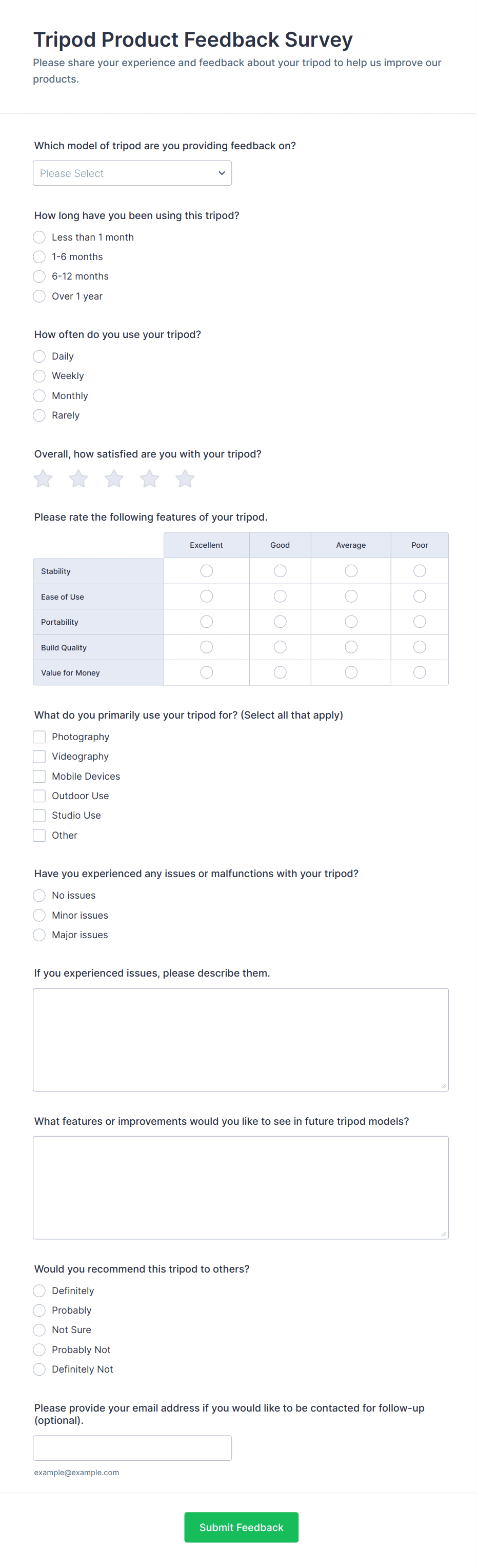 Tripod Product Feedback Survey

Please share your experience and feedback about your tripod to help us improve our products.

Which model of tripod are you providing feedback on?

Please Select

How long have you been using this tripod?

Less than 1 month
1-6 months
6-12 months
Over 1 year

How often do you use your tripod?

Daily
Weekly
Monthly
Rarely

Overall, how satisfied are you with your tripod?

Please rate the following features of your tripod.

| | Excellent | Good | Average | Poor |
|---|---|---|---|---|
| Stability | | | | |
| Ease of Use | | | | |
| Portability | | | | |
| Build Quality | | | | |
| Value for Money | | | | |

What do you primarily use your tripod for? (Select all that apply)

Photography
Videography
Mobile Devices
Outdoor Use
Studio Use
Other

Have you experienced any issues or malfunctions with your tripod?

No issues
Minor issues
Major issues

If you experienced issues, please describe them.

What features or improvements would you like to see in future tripod models?

Would you recommend this tripod to others?

Definitely
Probably
Not Sure
Probably Not
Definitely Not

Please provide your email address if you would like to be contacted for follow-up (optional).

example@example.com

Submit Feedback